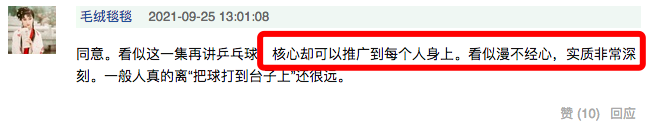 毛绒毯毯 2021-09-25 13:01:08

同意。看似这一集再讲乒乓球，核心却可以推广到每个人身上。看似漫不经心，实质非常深刻。一般人真的离“把球打到台子上”还很远。

赞 (10) 回应